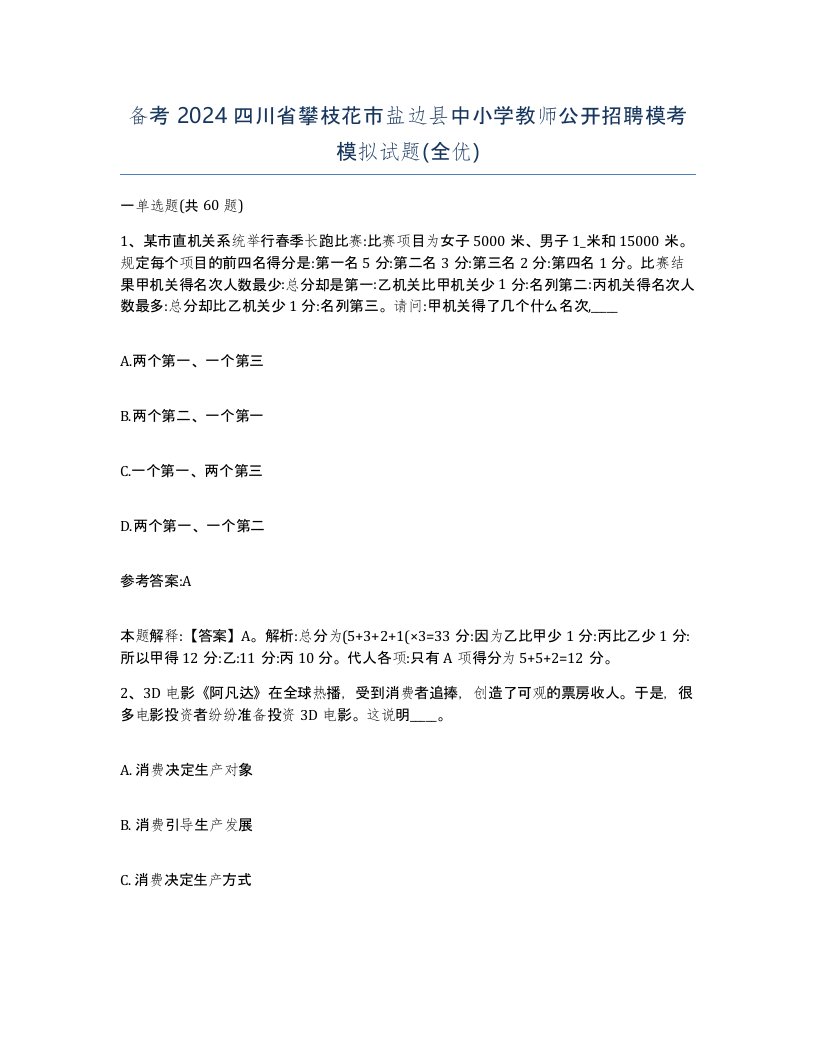 备考 2024 四川省攀枝花市盐边县中小学教师公开招聘模考模拟试题(全优)

一单选题(共 60 题)

1、某市直机关系统举行春季长跑比赛:比赛项目为女子 5000 米、男子 1_米和 15000 米。规定每个项目的前四名得分是:第一名 5 分:第二名 3 分:第三名 2 分:第四名 1 分。比赛结果甲机关得名次人数最少:总分却是第一:乙机关比甲机关少 1 分:名列第二:丙机关得名次人数最多:总分却比乙机关少 1 分:名列第三。请问:甲机关得了几个什么名次,____

A.两个第一、一个第三

B.两个第二、一个第一

C.一个第一、两个第三

D.两个第一、一个第二

参考答案:A

本题解释:【答案】A。解析:总分为(5+3+2+1(×3=33 分:因为乙比甲少 1 分:丙比乙少 1 分:所以甲得 12 分:乙:11 分:丙 10 分。代人各项:只有 A 项得分为 5+5+2=12 分。

2、3D 电影《阿凡达》在全球热播,受到消费者追捧,创造了可观的票房收人。于是,很多电影投资者纷纷准备投资 3D 电影。这说明____。

A. 消费决定生产对象

B. 消费引导生产发展

C. 消费决定生产方式